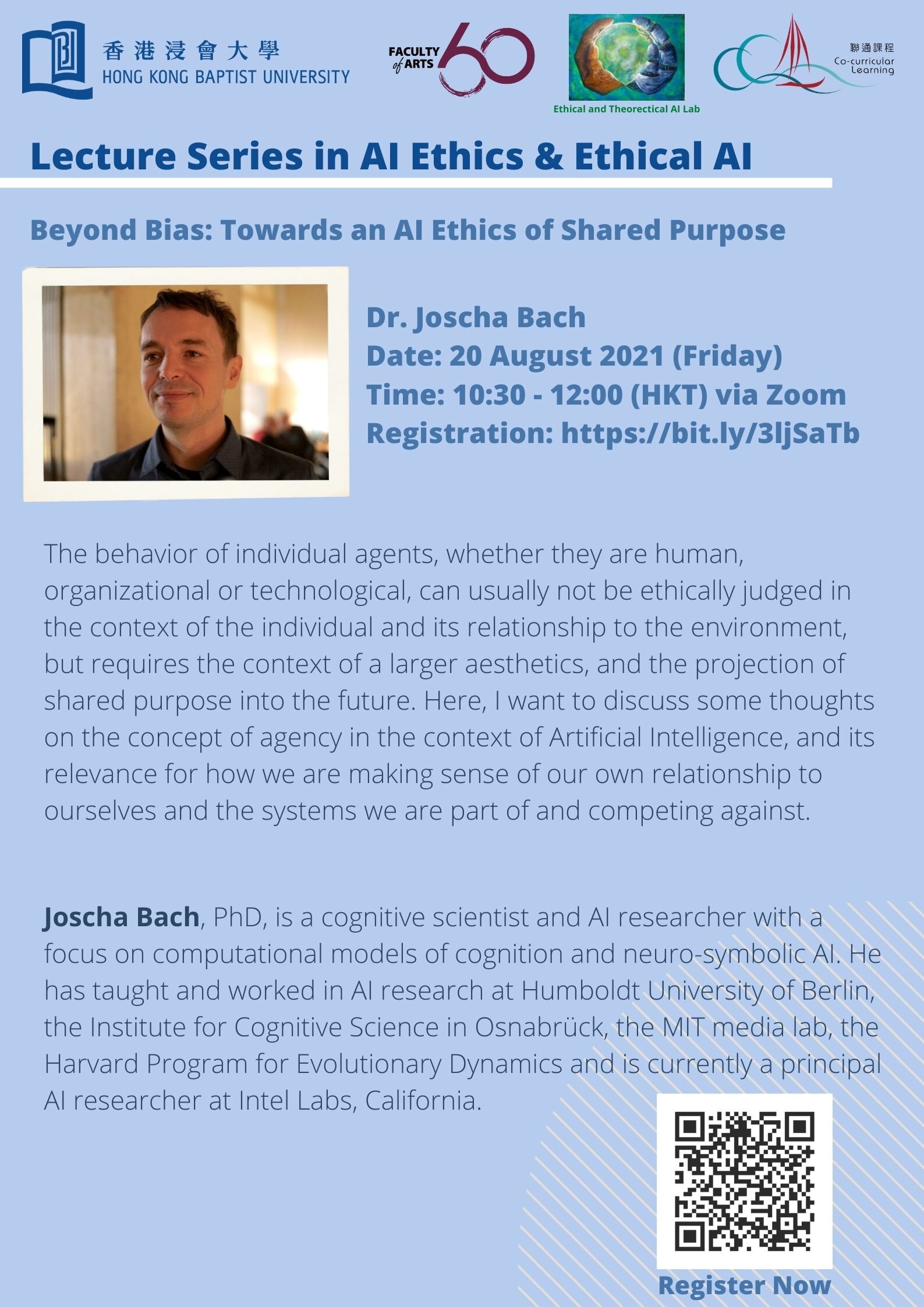 香港浸會大學
HONG KONG BAPTIST UNIVERSITY

FACULTY of ARTS 60

Ethical and Theorectical AI Lab

聯通課程
Co-curricular Learning

Lecture Series in AI Ethics & Ethical AI

Beyond Bias: Towards an AI Ethics of Shared Purpose

Dr. Joscha Bach
Date: 20 August 2021 (Friday)
Time: 10:30 - 12:00 (HKT) via Zoom
Registration: https://bit.ly/3ljSaTb

The behavior of individual agents, whether they are human, organizational or technological, can usually not be ethically judged in the context of the individual and its relationship to the environment, but requires the context of a larger aesthetics, and the projection of shared purpose into the future. Here, I want to discuss some thoughts on the concept of agency in the context of Artificial Intelligence, and its relevance for how we are making sense of our own relationship to ourselves and the systems we are part of and competing against.

Joscha Bach, PhD, is a cognitive scientist and AI researcher with a focus on computational models of cognition and neuro-symbolic AI. He has taught and worked in AI research at Humboldt University of Berlin, the Institute for Cognitive Science in Osnabrück, the MIT media lab, the Harvard Program for Evolutionary Dynamics and is currently a principal AI researcher at Intel Labs, California.

Register Now